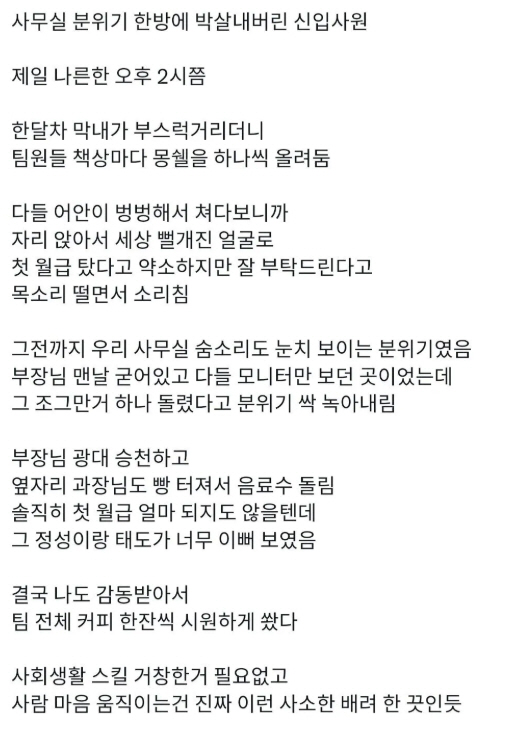 사무실 분위기 한방에 박살내버린 신입사원

제일 나른한 오후 2시쯤

한달차 막내가 부스럭거리더니
팀원들 책상마다 몽쉘을 하나씩 올려둠

다들 어안이 벙벙해서 쳐다보니까
자리 앉아서 세상 뻘개진 얼굴로
첫 월급 탔다고 약소하지만 잘 부탁드린다고
목소리 떨면서 소리침

그전까지 우리 사무실 숨소리도 눈치 보이는 분위기였음
부장님 맨날 굳어있고 다들 모니터만 보던 곳이었는데
그 조그만거 하나 돌렸다고 분위기 싹 녹아내림

부장님 광대 승천하고
옆자리 과장님도 빵 터져서 음료수 돌림
솔직히 첫 월급 얼마 되지도 않을텐데
그 정성이랑 태도가 너무 이뻐 보였음

결국 나도 감동받아서
팀 전체 커피 한잔씩 시원하게 쐈다

사회생활 스킬 거창한거 필요없고
사람 마음 움직이는건 진짜 이런 사소한 배려 한 끗인듯